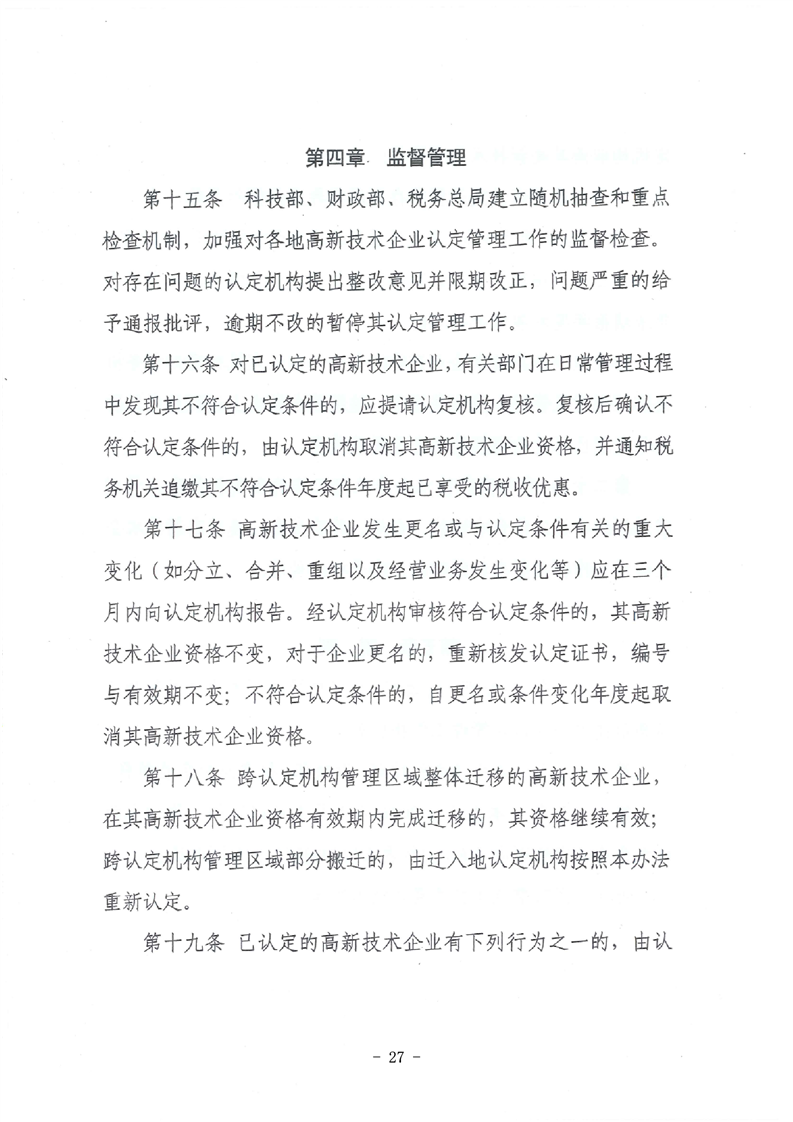 第四章 监督管理

第十五条 科技部、财政部、税务总局建立随机抽查和重点检查机制，加强对各地高新技术企业认定管理工作的监督检查。对存在问题的认定机构提出整改意见并限期改正，问题严重的给予通报批评，逾期不改的暂停其认定管理工作。

第十六条 对已认定的高新技术企业，有关部门在日常管理过程中发现其不符合认定条件的，应提请认定机构复核。复核后确认不符合认定条件的，由认定机构取消其高新技术企业资格，并通知税务机关追缴其不符合认定条件年度起已享受的税收优惠。

第十七条 高新技术企业发生更名或与认定条件有关的重大变化（如分立、合并、重组以及经营业务发生变化等）应在三个月内向认定机构报告。经认定机构审核符合认定条件的，其高新技术企业资格不变，对于企业更名的，重新核发认定证书，编号与有效期不变；不符合认定条件的，自更名或条件变化年度起取消其高新技术企业资格。

第十八条 跨认定机构管理区域整体迁移的高新技术企业，在其高新技术企业资格有效期内完成迁移的，其资格继续有效；跨认定机构管理区域部分搬迁的，由迁入地认定机构按照本办法重新认定。

第十九条 已认定的高新技术企业有下列行为之一的，由认

- 27 -